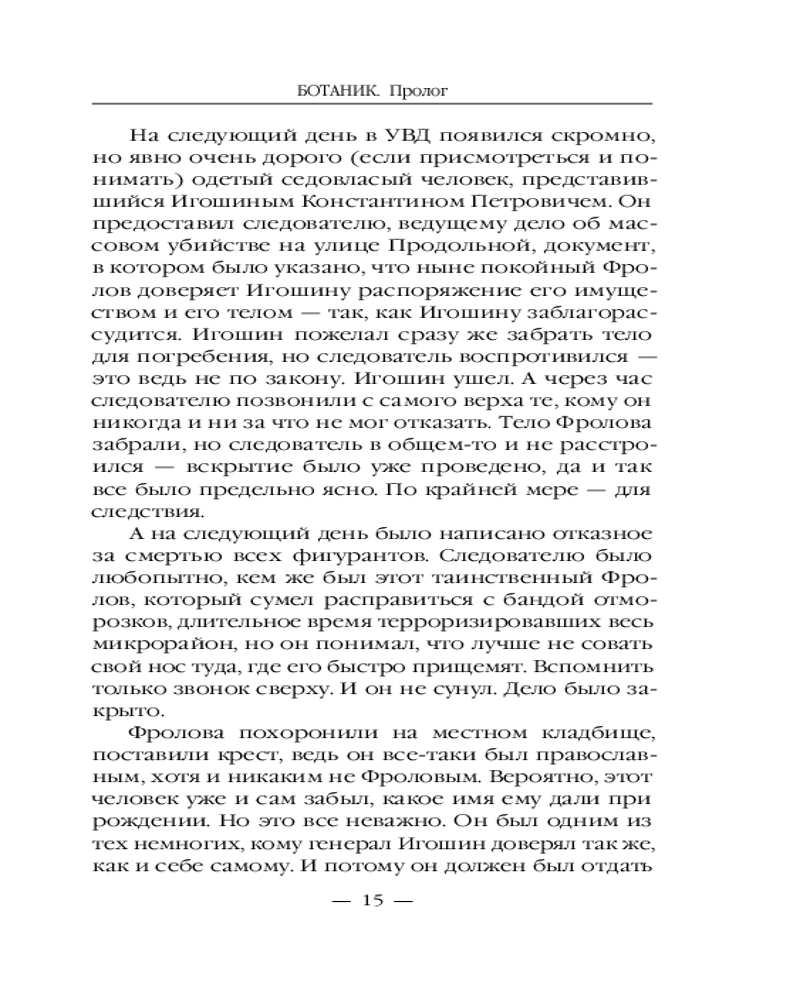 БОТАНИК. Пролог

На следующий день в УВД появился скромно, но явно очень дорого (если присмотреться и понимать) одетый седовласый человек, представившийся Игошиным Константином Петровичем. Он предоставил следователю, ведущему дело об массовом убийстве на улице Продольной, документ, в котором было указано, что ныне покойный Фролов доверяет Игошину распоряжение его имуществом и его телом — так, как Игошину заблагорассудится. Игошин пожелал сразу же забрать тело для погребения, но следователь воспротивился — это ведь не по закону. Игошин ушел. А через час следователю позвонили с самого верха те, кому он никогда и ни за что не мог отказать. Тело Фролова забрали, но следователь в общем-то и не расстроился — вскрытие было уже проведено, да и так все было предельно ясно. По крайней мере — для следствия.

А на следующий день было написано отказное за смертью всех фигурантов. Следователю было любопытно, кем же был этот таинственный Фролов, который сумел расправиться с бандой отморозков, длительное время терроризировавших весь микрорайон, но он понимал, что лучше не совать свой нос туда, где его быстро прищемят. Вспомнить только звонок сверху. И он не сунул. Дело было закрыто.

Фролова похоронили на местном кладбище, поставили крест, ведь он все-таки был православным, хотя и никаким не Фроловым. Вероятно, этот человек уже и сам забыл, какое имя ему дали при рождении. Но это все неважно. Он был одним из тех немногих, кому генерал Игошин доверял так же, как и себе самому. И потому он должен был отдать

— 15 —